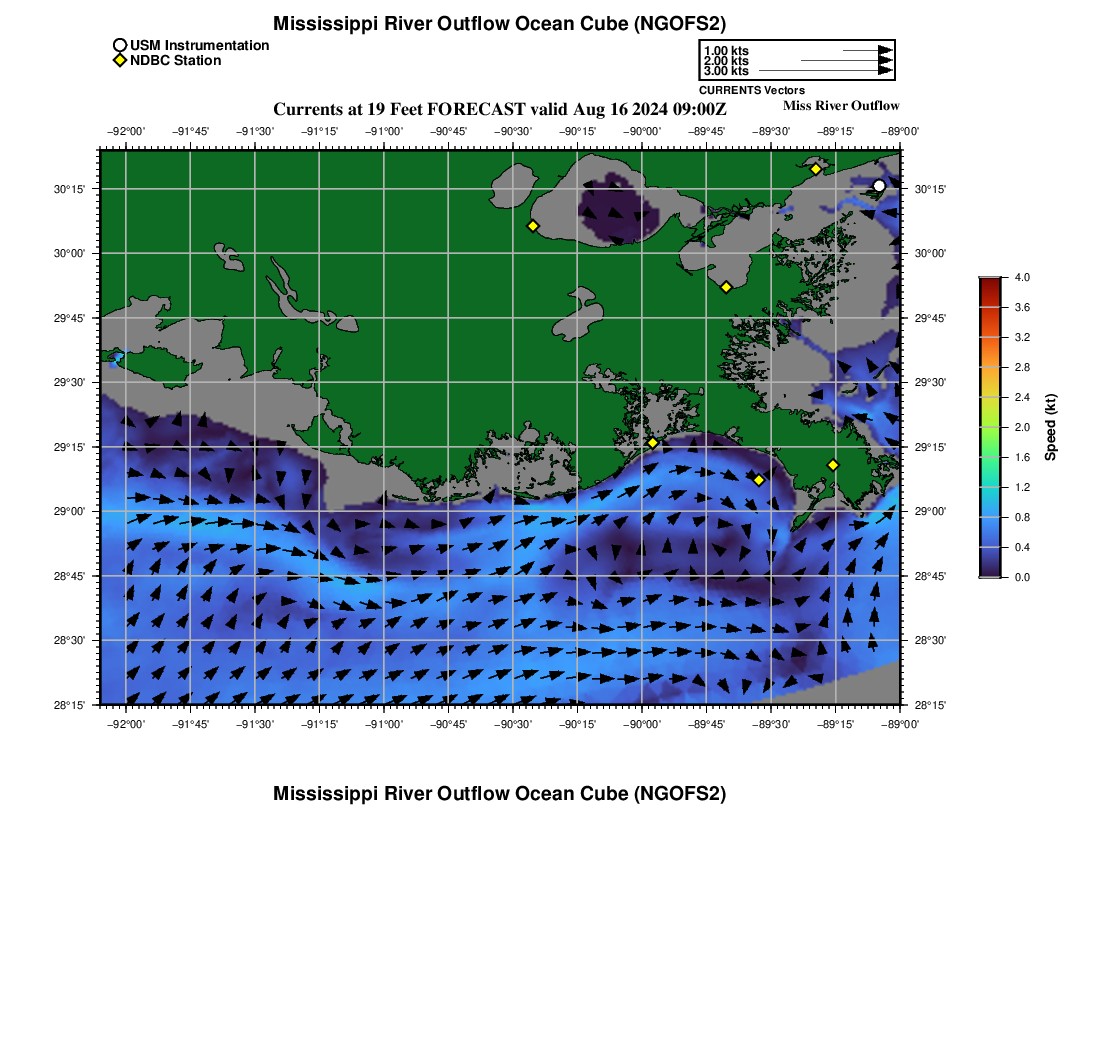 Mississippi River Outflow Ocean Cube (NGOFS2)

USM Instrumentation
NDBC Station

1.00 kts
2.00 kts
3.00 kts
CURRENTS Vectors

Currents at 19 Feet FORECAST valid Aug 16 2024 09:00Z

Miss River Outflow

−92°00' −91°45' −91°30' −91°15' −91°00' −90°45' −90°30' −90°15' −90°00' −89°45' −89°30' −89°15' −89°00'

30°15' 30°00' 29°45' 29°30' 29°15' 29°00' 28°45' 28°30' 28°15'

30°15' 30°00' 29°45' 29°30' 29°15' 29°00' 28°45' 28°30' 28°15'

−92°00' −91°45' −91°30' −91°15' −91°00' −90°45' −90°30' −90°15' −90°00' −89°45' −89°30' −89°15' −89°00'

4.0
3.6
3.2
2.8
2.4
2.0
1.6
1.2
0.8
0.4
0.0
Speed (kt)

Mississippi River Outflow Ocean Cube (NGOFS2)